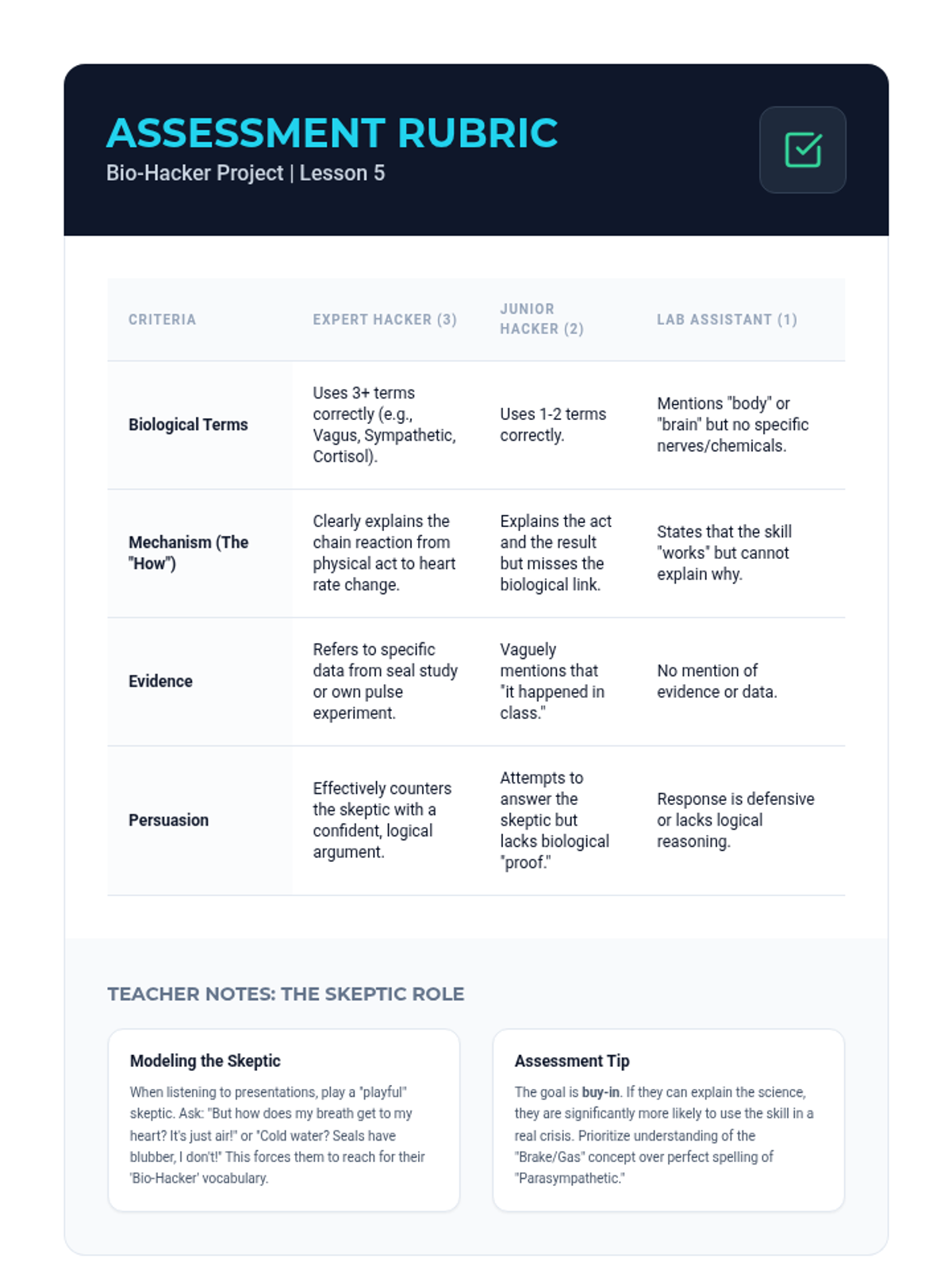 ASSESSMENT RUBRIC
Bio-Hacker Project | Lesson 5

| CRITERIA | EXPERT HACKER (3) | JUNIOR HACKER (2) | LAB ASSISTANT (1) |
|---|---|---|---|
| Biological Terms | Uses 3+ terms correctly (e.g., Vagus, Sympathetic, Cortisol). | Uses 1-2 terms correctly. | Mentions "body" or "brain" but no specific nerves/chemicals. |
| Mechanism (The "How") | Clearly explains the chain reaction from physical act to heart rate change. | Explains the act and the result but misses the biological link. | States that the skill "works" but cannot explain why. |
| Evidence | Refers to specific data from seal study or own pulse experiment. | Vaguely mentions that "it happened in class." | No mention of evidence or data. |
| Persuasion | Effectively counters the skeptic with a confident, logical argument. | Attempts to answer the skeptic but lacks biological "proof." | Response is defensive or lacks logical reasoning. |

TEACHER NOTES: THE SKEPTIC ROLE

Modeling the Skeptic
When listening to presentations, play a "playful" skeptic. Ask: "But how does my breath get to my heart? It's just air!" or "Cold water? Seals have blubber, I don't!" This forces them to reach for their 'Bio-Hacker' vocabulary.

Assessment Tip
The goal is buy-in. If they can explain the science, they are significantly more likely to use the skill in a real crisis. Prioritize understanding of the "Brake/Gas" concept over perfect spelling of "Parasympathetic."